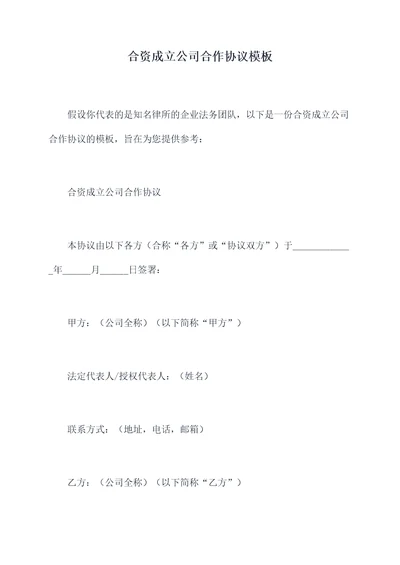 合资成立公司合作协议模板

假设你代表的是知名律所的企业法务团队，以下是一份合资成立公司合作协议的模板，旨在为您提供参考：

合资成立公司合作协议

本协议由以下各方（合称“各方”或“协议双方”）于____________年______月______日签署：

甲方：（公司全称）（以下简称“甲方”）

法定代表人/授权代表人：（姓名）

联系方式：（地址，电话，邮箱）

乙方：（公司全称）（以下简称“乙方”）